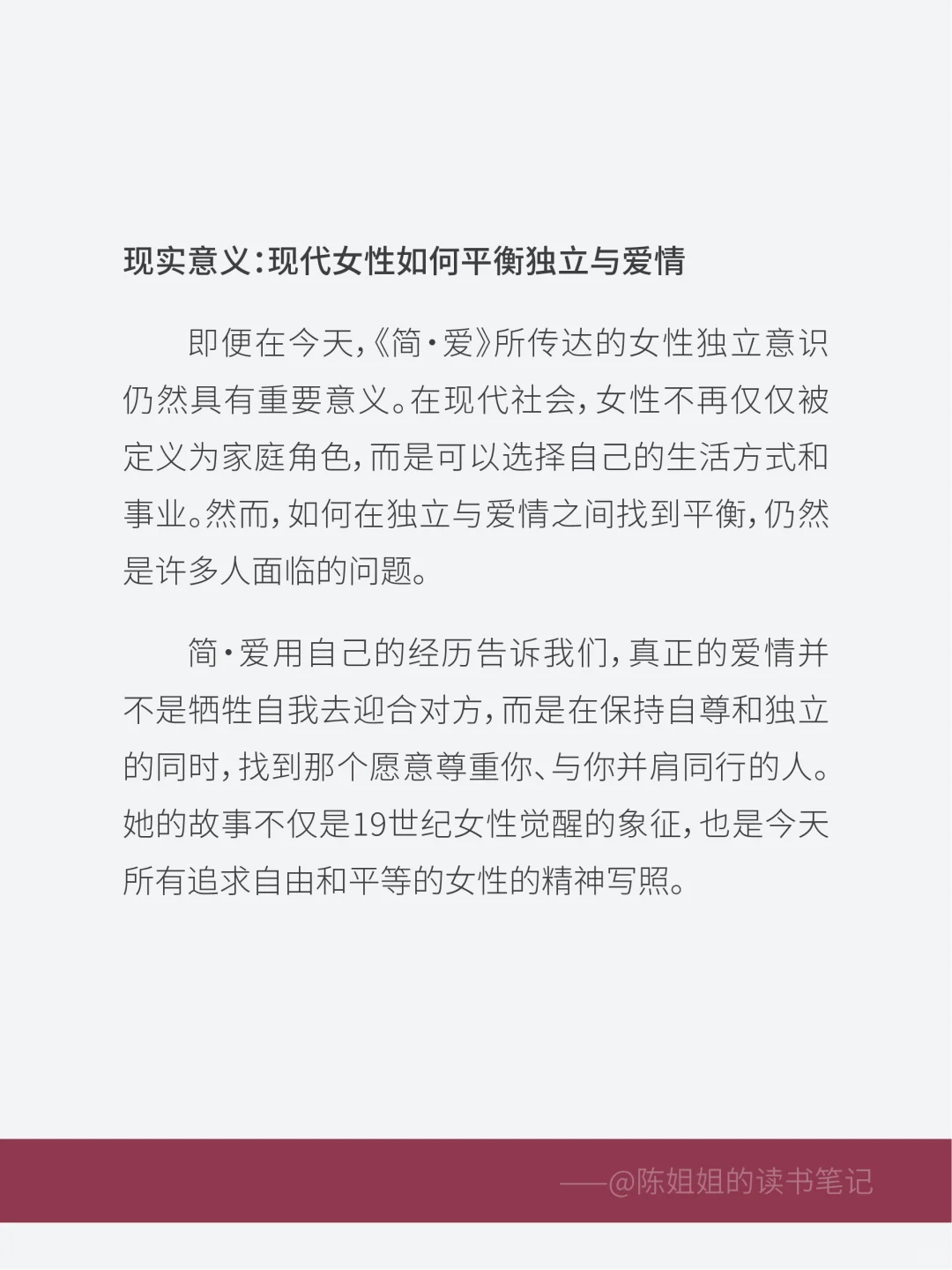 现实意义：现代女性如何平衡独立与爱情

即便在今天，《简·爱》所传达的女性独立意识仍然具有重要意义。在现代社会，女性不再仅仅被定义为家庭角色，而是可以选择自己的生活方式和事业。然而，如何在独立与爱情之间找到平衡，仍然是许多人面临的问题。

简·爱用自己的经历告诉我们，真正的爱情并不是牺牲自我去迎合对方，而是在保持自尊和独立的同时，找到那个愿意尊重你、与你并肩同行的人。她的故事不仅是19世纪女性觉醒的象征，也是今天所有追求自由和平等的女性的精神写照。

——@陈姐姐的读书笔记